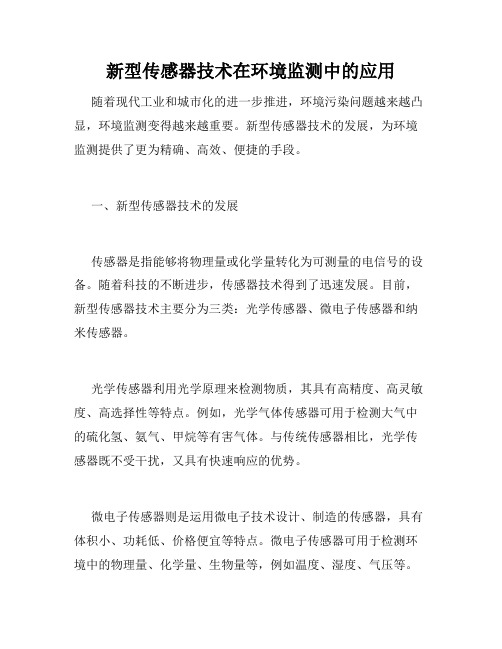 新型传感器技术在环境监测中的应用

随着现代工业和城市化的进一步推进，环境污染问题越来越凸显，环境监测变得越来越重要。新型传感器技术的发展，为环境监测提供了更为精确、高效、便捷的手段。

一、新型传感器技术的发展

传感器是指能够将物理量或化学量转化为可测量的电信号的设备。随着科技的不断进步，传感器技术得到了迅速发展。目前，新型传感器技术主要分为三类：光学传感器、微电子传感器和纳米传感器。

光学传感器利用光学原理来检测物质，其具有高精度、高灵敏度、高选择性等特点。例如，光学气体传感器可用于检测大气中的硫化氢、氨气、甲烷等有害气体。与传统传感器相比，光学传感器既不受干扰，又具有快速响应的优势。

微电子传感器则是运用微电子技术设计、制造的传感器，具有体积小、功耗低、价格便宜等特点。微电子传感器可用于检测环境中的物理量、化学量、生物量等，例如温度、湿度、气压等。